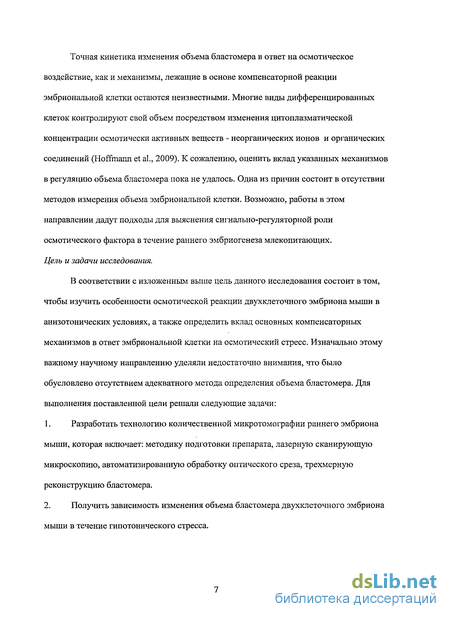 Точная кинетика изменения объема бластомера в ответ на осмотическое воздействие, как и механизмы, лежащие в основе компенсаторной реакции эмбриональной клетки остаются неизвестными. Многие виды дифференцированных клеток контролируют свой объем посредством изменения цитоплазматической концентрации осмотически активных веществ - неорганических ионов и органических соединений (Hoffmann et al., 2009). К сожалению, оценить вклад указанных механизмов в регуляцию объема бластомера пока не удалось. Одна из причин состоит в отсутствии методов измерения объема эмбриональной клетки. Возможно, работы в этом направлении дадут подходы для выяснения сигнально-регуляторной роли осмотического фактора в течение раннего эмбриогенеза млекопитающих.

Цель и задачи исследования.

В соответствии с изложенным выше цель данного исследования состоит в том, чтобы изучить особенности осмотической реакции двухклеточного эмбриона мыши в анизотонических условиях, а также определить вклад основных компенсаторных механизмов в ответ эмбриональной клетки на осмотический стресс. Изначально этому важному научному направлению уделяли недостаточно внимания, что было обусловлено отсутствием адекватного метода определения объема бластомера. Для выполнения поставленной цели решали следующие задачи:

1. Разработать технологию количественной микротомографии раннего эмбриона мыши, которая включает: методику подготовки препарата, лазерную сканирующую микроскопию, автоматизированную обработку оптического среза, трехмерную реконструкцию бластомера.

2. Получить зависимость изменения объема бластомера двухклеточного эмбриона мыши в течение гипотонического стресса.

7

dsLib.net
библиотека диссертаций